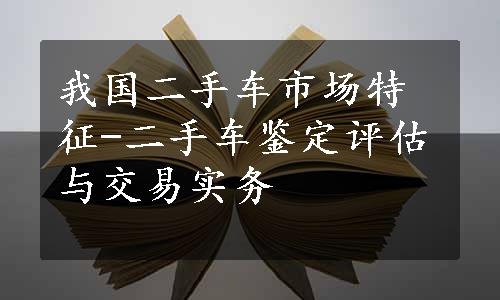 我国二手车市场特征-二手车鉴定评估与交易实务